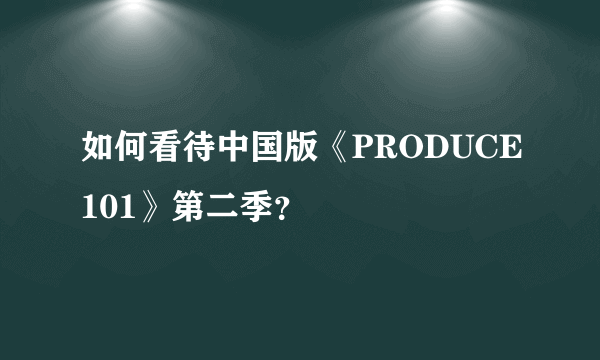 如何看待中国版《PRODUCE 101》第二季?